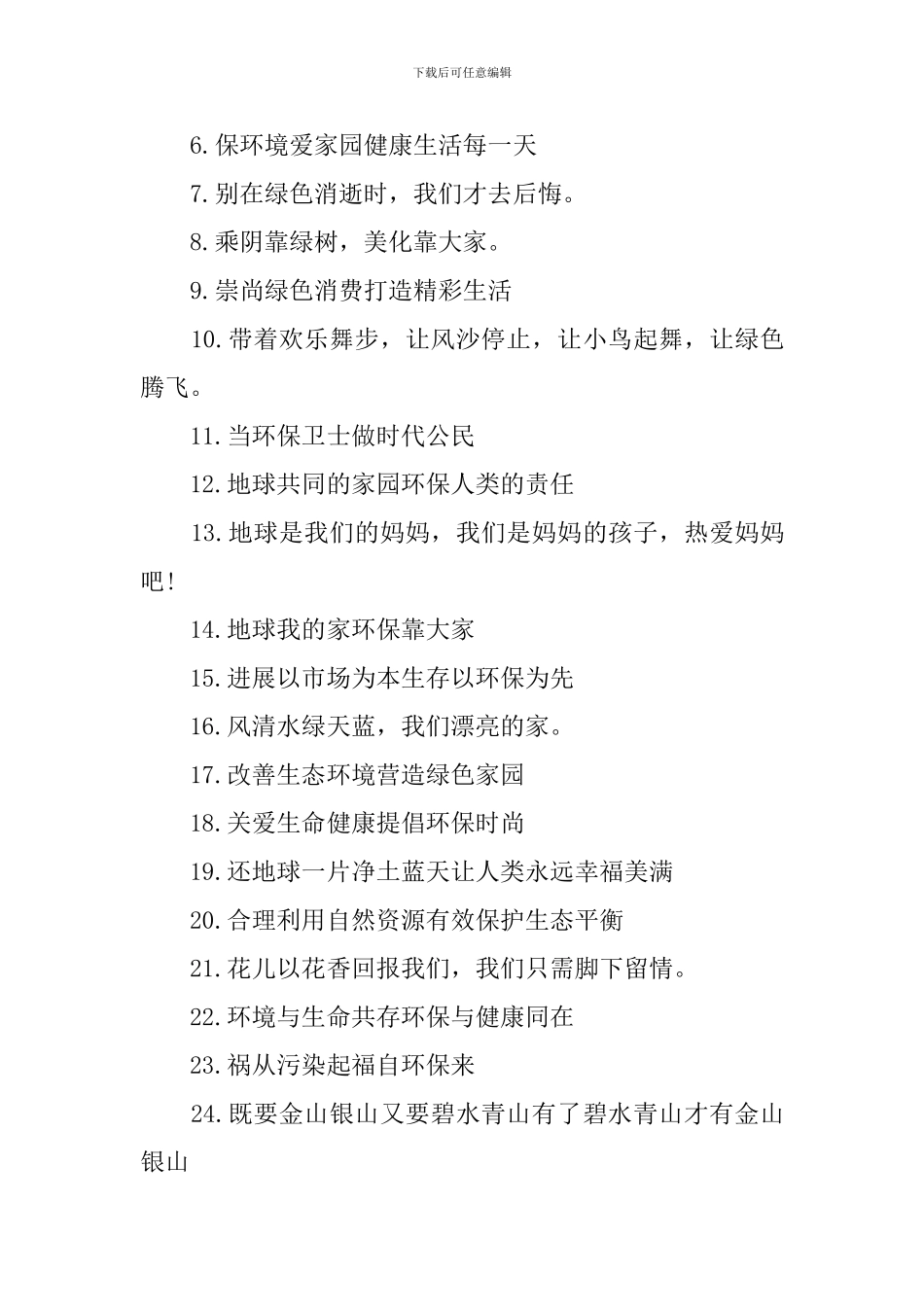 下载后可任意编辑

6.保环境爱家园健康生活每一天

7.别在绿色消逝时，我们才去后悔。

8.乘阴靠绿树，美化靠大家。

9.崇尚绿色消费打造精彩生活

10.带着欢乐舞步，让风沙停止，让小鸟起舞，让绿色腾飞。

11.当环保卫士做时代公民

12.地球共同的家园环保人类的责任

13.地球是我们的妈妈，我们是妈妈的孩子，热爱妈妈吧！

14.地球我的家环保靠大家

15.进展以市场为本生存以环保为先

16.风清水绿天蓝，我们漂亮的家。

17.改善生态环境营造绿色家园

18.关爱生命健康提倡环保时尚

19.还地球一片净土蓝天让人类永远幸福美满

20.合理利用自然资源有效保护生态平衡

21.花儿以花香回报我们，我们只需脚下留情。

22.环境与生命共存环保与健康同在

23.祸从污染起福自环保来

24.既要金山银山又要碧水青山有了碧水青山才有金山银山